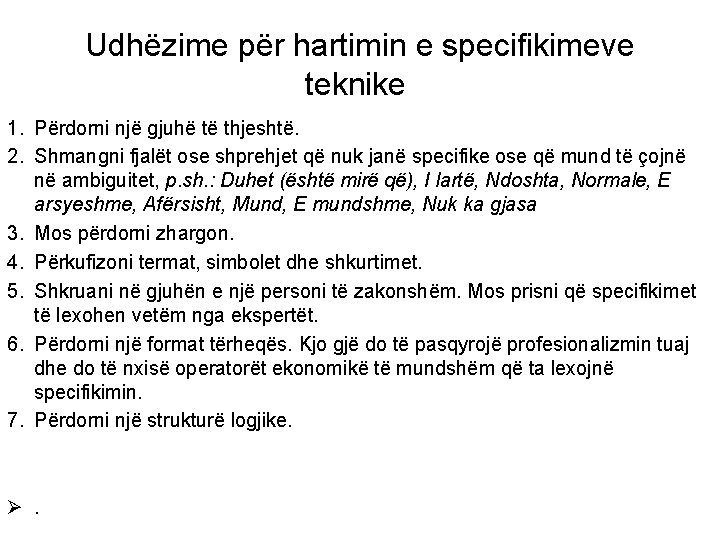 Udhëzime për hartimin e specifikimeve teknike

1. Përdorni një gjuhë të thjeshtë.

2. Shmangni fjalët ose shprehjet që nuk janë specifike ose që mund të çojnë në ambiguitet, p.sh.: Duhet (është mirë që), I lartë, Ndoshta, Normale, E arsyeshme, Afërsisht, Mund, E mundshme, Nuk ka gjasa

3. Mos përdorni zhargon.

4. Përkufizoni termat, simbolet dhe shkurtimet.

5. Shkruani në gjuhën e një personi të zakonshëm. Mos prisni që specifikimet të lexohen vetëm nga ekspertët.

6. Përdorni një format tërheqës. Kjo gjë do të pasqyrojë profesionalizmin tuaj dhe do të nxisë operatorët ekonomikë të mundshëm që ta lexojnë specifikimin.

7. Përdorni një strukturë logjike.

➢ .